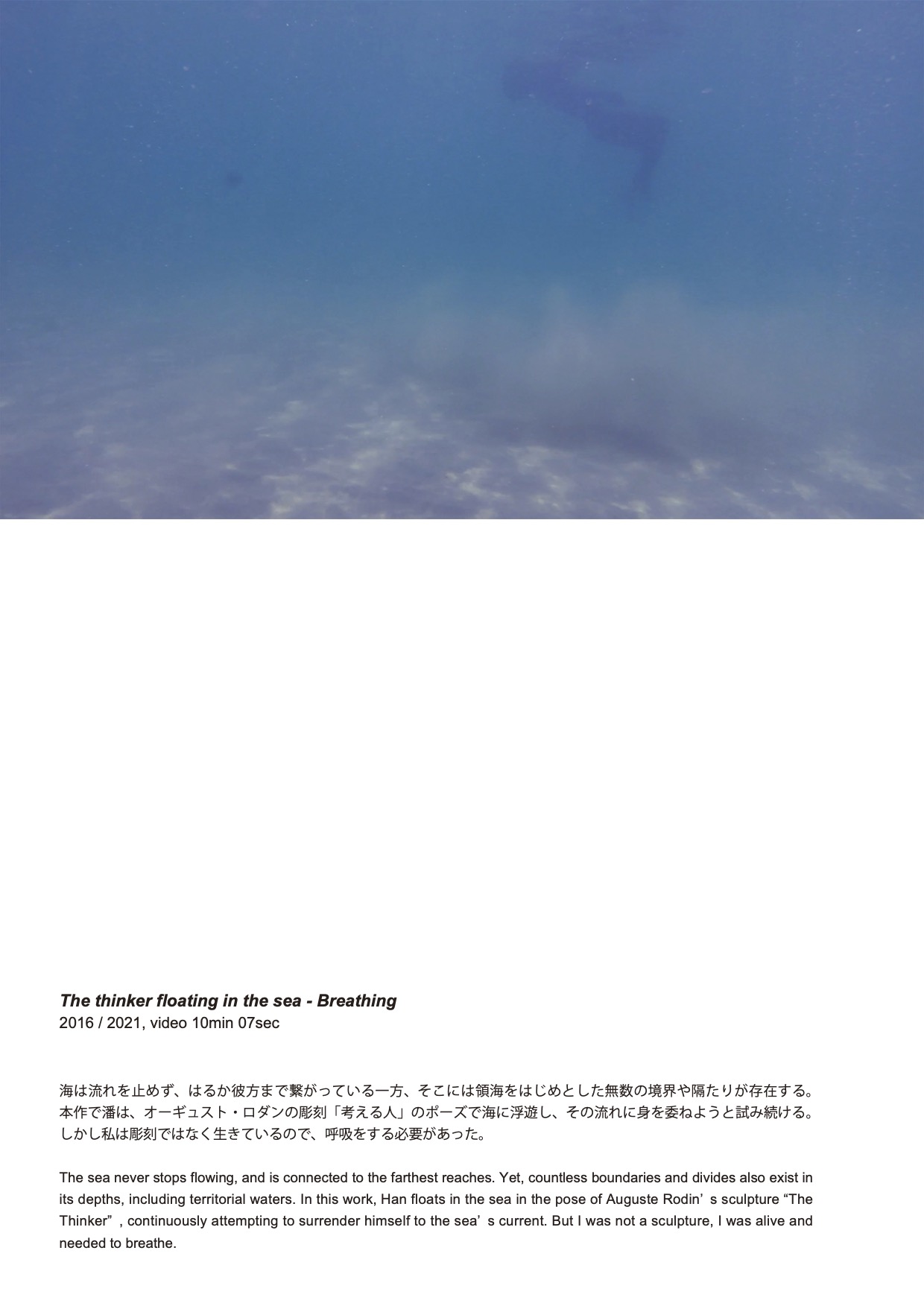 The thinker floating in the sea - Breathing
2016 / 2021, video 10min 07sec

海は流れを止めず、はるか彼方まで繋がっている一方、そこには領海をはじめとした無数の境界や隔たりが存在する。本作で潘は、オーギュスト・ロダンの彫刻「考える人」のポーズで海に浮遊し、その流れに身を委ねようと試み続ける。しかし私は彫刻ではなく生きているので、呼吸をする必要があった。

The sea never stops flowing, and is connected to the farthest reaches. Yet, countless boundaries and divides also exist in its depths, including territorial waters. In this work, Han floats in the sea in the pose of Auguste Rodin's sculpture "The Thinker", continuously attempting to surrender himself to the sea's current. But I was not a sculpture, I was alive and needed to breathe.